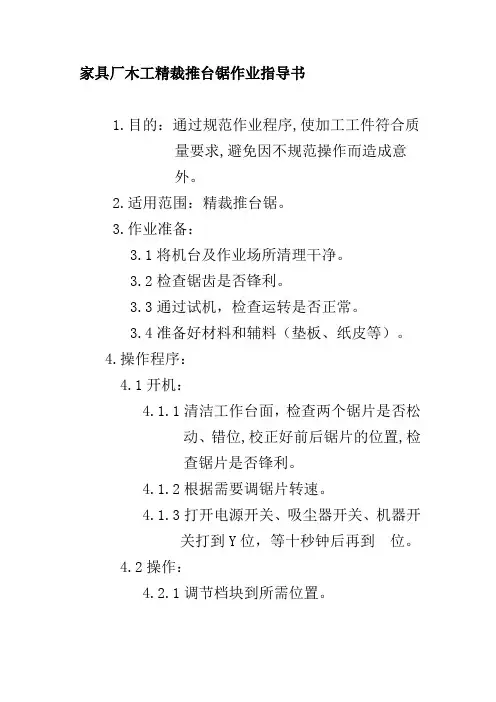 家具厂木工精裁推台锯作业指导书

1.目的：通过规范作业程序,使加工工件符合质量要求,避免因不规范操作而造成意外。

2.适用范围：精裁推台锯。

3.作业准备：

3.1 将机台及作业场所清理干净。

3.2 检查锯齿是否锋利。

3.3 通过试机，检查运转是否正常。

3.4 准备好材料和辅料（垫板、纸皮等）。

4.操作程序：

4.1 开机：

4.1.1 清洁工作台面，检查两个锯片是否松动、错位,校正好前后锯片的位置,检查锯片是否锋利。

4.1.2 根据需要调锯片转速。

4.1.3 打开电源开关、吸尘器开关、机器开关打到 Y 位，等十秒钟后再到 位。

4.2 操作：

4.2.1 调节档块到所需位置。